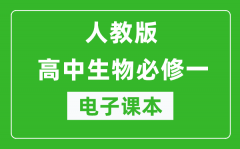 人教版
高中生物必修一
电子课本